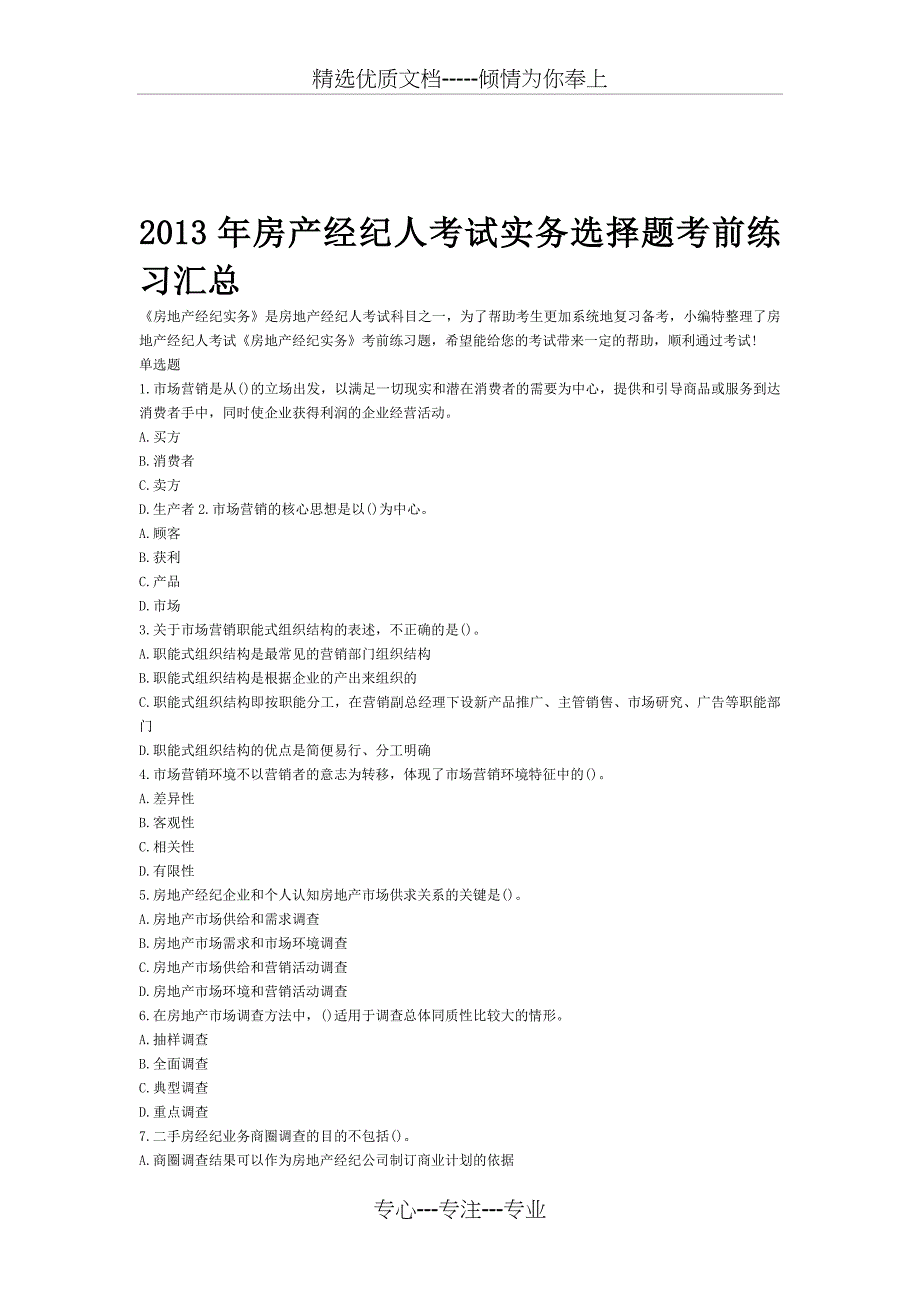 精选优质文档-----倾情为你奉上

2013年房产经纪人考试实务选择题考前练习汇总

《房地产经纪实务》是房地产经纪人考试科目之一，为了帮助考生更加系统地复习备考，小编特整理了房地产经纪人考试《房地产经纪实务》考前练习题，希望能给您的考试带来一定的帮助，顺利通过考试!

单选题

1.市场营销是从()的立场出发，以满足一切现实和潜在消费者的需要为中心，提供和引导商品或服务到达消费者手中，同时使企业获得利润的企业经营活动。

A.买方

B.消费者

C.卖方

D.生产者 2.市场营销的核心思想是以()为中心。

A.顾客

B.获利

C.产品

D.市场

3.关于市场营销职能式组织结构的表述，不正确的是()。

A.职能式组织结构是最常见的营销部门组织结构

B.职能式组织结构是根据企业的产出来组织的

C.职能式组织结构即按职能分工，在营销副总经理下设新产品推广、主管销售、市场研究、广告等职能部门

D.职能式组织结构的优点是简便易行、分工明确

4.市场营销环境不以营销者的意志为转移，体现了市场营销环境特征中的()。

A.差异性

B.客观性

C.相关性

D.有限性

5.房地产经纪企业和个人认知房地产市场供求关系的关键是()。

A.房地产市场供给和需求调查

B.房地产市场需求和市场环境调查

C.房地产市场供给和营销活动调查

D.房地产市场环境和营销活动调查

6.在房地产市场调查方法中，()适用于调查总体同质性比较大的情形。

A.抽样调查

B.全面调查

C.典型调查

D.重点调查

7.二手房经纪业务商圈调查的目的不包括()。

A.商圈调查结果可以作为房地产经纪公司制订商业计划的依据

专心---专注---专业